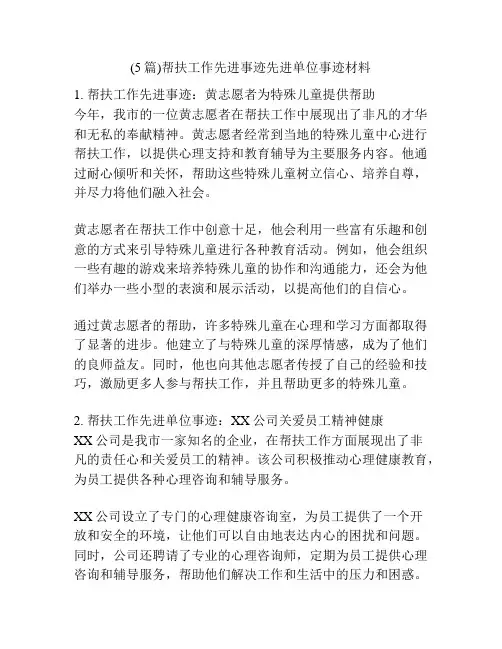 (5 篇)帮扶工作先进事迹先进单位事迹材料

1. 帮扶工作先进事迹：黄志愿者为特殊儿童提供帮助
今年，我市的一位黄志愿者在帮扶工作中展现出了非凡的才华和无私的奉献精神。黄志愿者经常到当地的特殊儿童中心进行帮扶工作，以提供心理支持和教育辅导为主要服务内容。他通过耐心倾听和关怀，帮助这些特殊儿童树立信心、培养自尊，并尽力将他们融入社会。

黄志愿者在帮扶工作中创意十足，他会利用一些富有乐趣和创意的方式来引导特殊儿童进行各种教育活动。例如，他会组织一些有趣的游戏来培养特殊儿童的协作和沟通能力，还会为他们举办一些小型的表演和展示活动，以提高他们的自信心。

通过黄志愿者的帮助，许多特殊儿童在心理和学习方面都取得了显著的进步。他建立了与特殊儿童的深厚情感，成为了他们的良师益友。同时，他也向其他志愿者传授了自己的经验和技巧，激励更多人参与帮扶工作，并且帮助更多的特殊儿童。

2. 帮扶工作先进单位事迹：XX 公司关爱员工精神健康
XX 公司是我市一家知名的企业，在帮扶工作方面展现出了非凡的责任心和关爱员工的精神。该公司积极推动心理健康教育，为员工提供各种心理咨询和辅导服务。

XX 公司设立了专门的心理健康咨询室，为员工提供了一个开放和安全的环境，让他们可以自由地表达内心的困扰和问题。同时，公司还聘请了专业的心理咨询师，定期为员工提供心理咨询和辅导服务，帮助他们解决工作和生活中的压力和困惑。